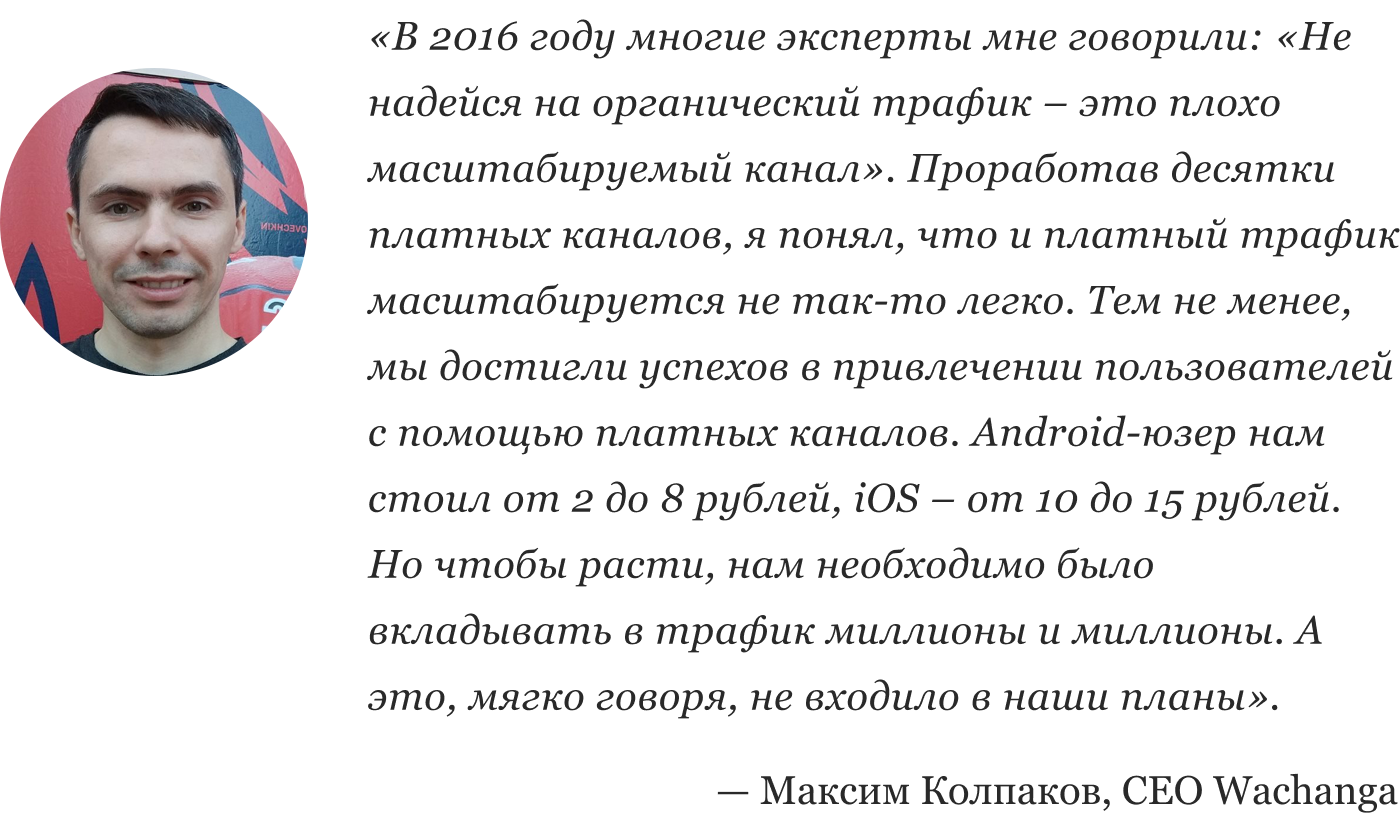 «В 2016 году многие эксперты мне говорили: «Не надейся на органический трафик – это плохо масштабируемый канал». Проработав десятки платных каналов, я понял, что и платный трафик масштабируется не так-то легко. Тем не менее, мы достигли успехов в привлечении пользователей с помощью платных каналов. Android-юзер нам стоил от 2 до 8 рублей, iOS – от 10 до 15 рублей. Но чтобы расти, нам необходимо было вкладывать в трафик миллионы и миллионы. А это, мягко говоря, не входило в наши планы».

— Максим Колпаков, CEO Wachanga